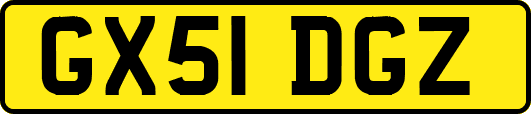 GX51 DGZ